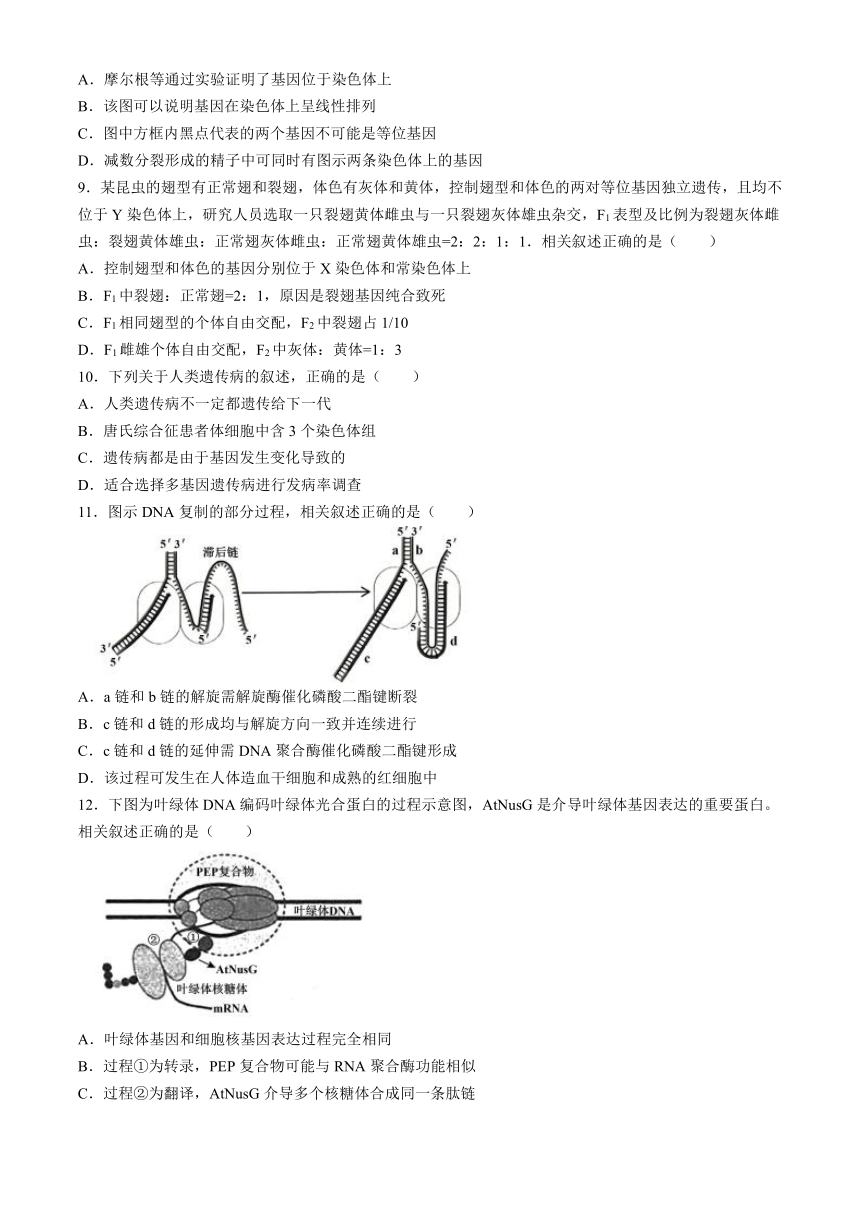 A．摩尔根等通过实验证明了基因位于染色体上
B．该图可以说明基因在染色体上呈线性排列
C．图中方框内黑点代表的两个基因不可能是等位基因
D．减数分裂形成的精子中可同时有图示两条染色体上的基因

9．某昆虫的翅型有正常翅和裂翅，体色有灰体和黄体，控制翅型和体色的两对等位基因独立遗传，且均不位于 Y 染色体上，研究人员选取一只裂翅黄体雌虫与一只裂翅灰体雄虫杂交，$F_1$ 表型及比例为裂翅灰体雌虫：裂翅黄体雄虫：正常翅灰体雌虫：正常翅黄体雄虫=2：2：1：1．相关叙述正确的是（　　）
A．控制翅型和体色的基因分别位于 X 染色体和常染色体上
B．$F_1$ 中裂翅：正常翅=2：1，原因是裂翅基因纯合致死
C．$F_1$ 相同翅型的个体自由交配，$F_2$ 中裂翅占 1/10
D．$F_1$ 雌雄个体自由交配，$F_2$ 中灰体：黄体=1：3

10．下列关于人类遗传病的叙述，正确的是（　　）
A．人类遗传病不一定都遗传给下一代
B．唐氏综合征患者体细胞中含 3 个染色体组
C．遗传病都是由于基因发生变化导致的
D．适合选择多基因遗传病进行发病率调查

11．图示 DNA 复制的部分过程，相关叙述正确的是（　　）

5′ 3′ 滞后链 3′ 5′ 5′ 5′ 5′ 3′ a b 5′ 5′ c d

A．a 链和 b 链的解旋需解旋酶催化磷酸二酯键断裂
B．c 链和 d 链的形成均与解旋方向一致并连续进行
C．c 链和 d 链的延伸需 DNA 聚合酶催化磷酸二酯键形成
D．该过程可发生在人体造血干细胞和成熟的红细胞中

12．下图为叶绿体 DNA 编码叶绿体光合蛋白的过程示意图，AtNusG 是介导叶绿体基因表达的重要蛋白。相关叙述正确的是（　　）

PEP复合物 叶绿体DNA ② ① AtNusG 叶绿体核糖体 mRNA

A．叶绿体基因和细胞核基因表达过程完全相同
B．过程①为转录，PEP 复合物可能与 RNA 聚合酶功能相似
C．过程②为翻译，AtNusG 介导多个核糖体合成同一条肽链